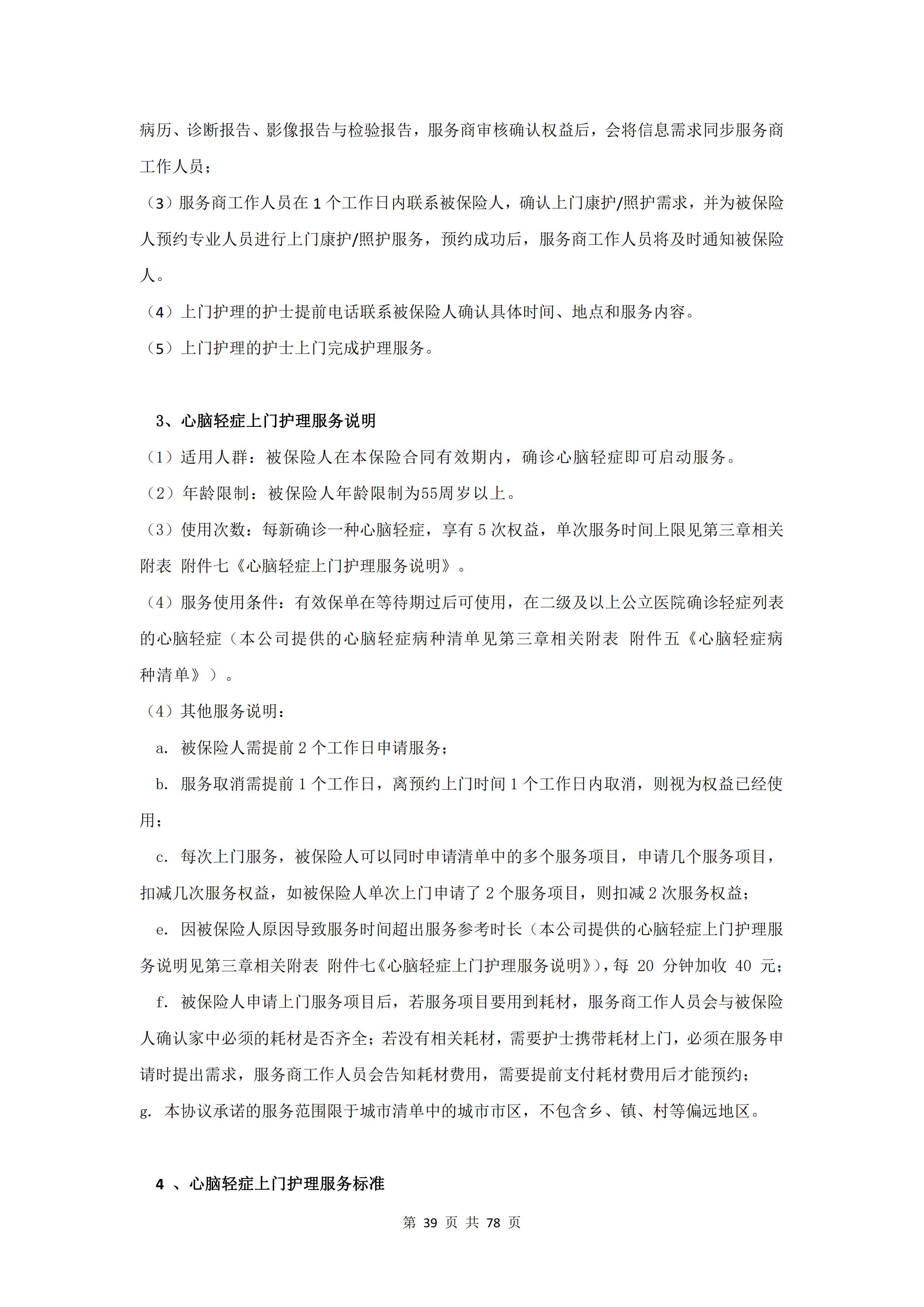 病历、诊断报告、影像报告与检验报告，服务商审核确认权益后，会将信息需求同步服务商工作人员；

（3）服务商工作人员在 1 个工作日内联系被保险人，确认上门康护/照护需求，并为被保险人预约专业人员进行上门康护/照护服务，预约成功后，服务商工作人员将及时通知被保险人。

（4）上门护理的护士提前电话联系被保险人确认具体时间、地点和服务内容。

（5）上门护理的护士上门完成护理服务。

3、心脑轻症上门护理服务说明

（1）适用人群：被保险人在本保险合同有效期内，确诊心脑轻症即可启动服务。

（2）年龄限制：被保险人年龄限制为55周岁以上。

（3）使用次数：每新确诊一种心脑轻症，享有 5 次权益，单次服务时间上限见第三章相关附表 附件七《心脑轻症上门护理服务说明》。

（4）服务使用条件：有效保单在等待期过后可使用，在二级及以上公立医院确诊轻症列表的心脑轻症（本公司提供的心脑轻症病种清单见第三章相关附表 附件五《心脑轻症病种清单》）。

（4）其他服务说明：

a. 被保险人需提前 2 个工作日申请服务；

b. 服务取消需提前 1 个工作日，离预约上门时间 1 个工作日内取消，则视为权益已经使用；

c. 每次上门服务，被保险人可以同时申请清单中的多个服务项目，申请几个服务项目，扣减几次服务权益，如被保险人单次上门申请了 2 个服务项目，则扣减 2 次服务权益；

e. 因被保险人原因导致服务时间超出服务参考时长（本公司提供的心脑轻症上门护理服务说明见第三章相关附表 附件七《心脑轻症上门护理服务说明》），每 20 分钟加收 40 元；

f. 被保险人申请上门服务项目后，若服务项目要用到耗材，服务商工作人员会与被保险人确认家中必须的耗材是否齐全；若没有相关耗材，需要护士携带耗材上门，必须在服务申请时提出需求，服务商工作人员会告知耗材费用，需要提前支付耗材费用后才能预约；

g. 本协议承诺的服务范围限于城市清单中的城市市区，不包含乡、镇、村等偏远地区。

4 、心脑轻症上门护理服务标准

第 39 页 共 78 页